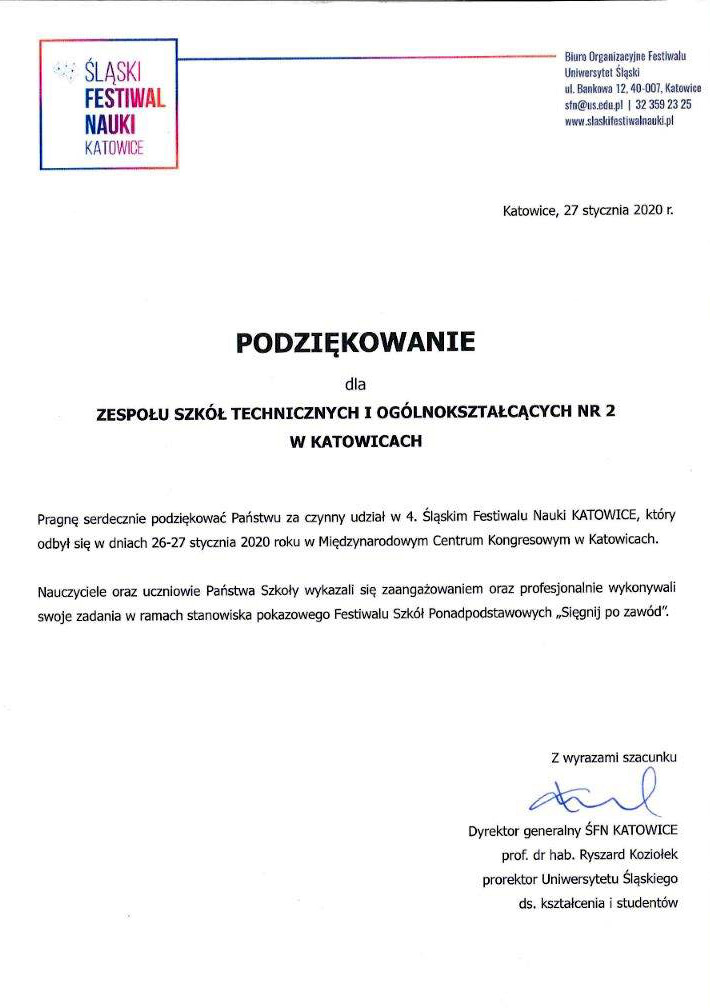 ŚLĄSKI FESTIWAL NAUKI KATOWICE

Biuro Organizacyjne Festiwalu
Uniwersytet Śląski
ul. Bankowa 12, 40-007, Katowice
sfn@us.edu.pl | 32 359 23 25
www.slaskifestiwalnauki.pl

Katowice, 27 stycznia 2020 r.

PODZIĘKOWANIE

dla

ZESPOŁU SZKÓŁ TECHNICZNYCH I OGÓLNOKSZTAŁCĄCYCH NR 2 W KATOWICACH

Pragnę serdecznie podziękować Państwu za czynny udział w 4. Śląskim Festiwalu Nauki KATOWICE, który odbył się w dniach 26-27 stycznia 2020 roku w Międzynarodowym Centrum Kongresowym w Katowicach.

Nauczyciele oraz uczniowie Państwa Szkoły wykazali się zaangażowaniem oraz profesjonalnie wykonywali swoje zadania w ramach stanowiska pokazowego Festiwalu Szkół Ponadpodstawowych „Sięgnij po zawód".

Z wyrazami szacunku

Dyrektor generalny ŚFN KATOWICE
prof. dr hab. Ryszard Koziołek
prorektor Uniwersytetu Śląskiego
ds. kształcenia i studentów